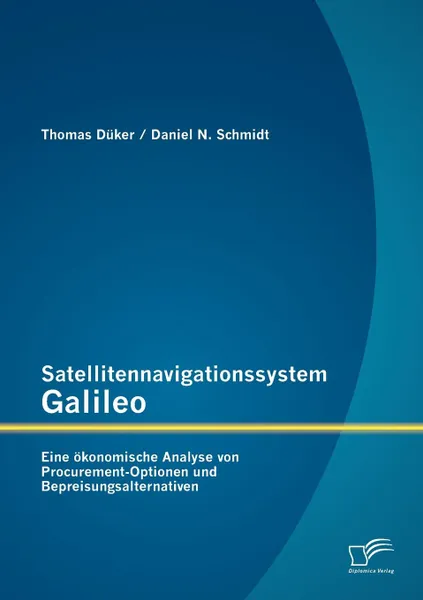 Thomas Düker / Daniel N. Schmidt

Satellitennavigationssystem
Galileo

Eine ökonomische Analyse von Procurement-Optionen und Bepreisungsalternativen

Diplomica Verlag